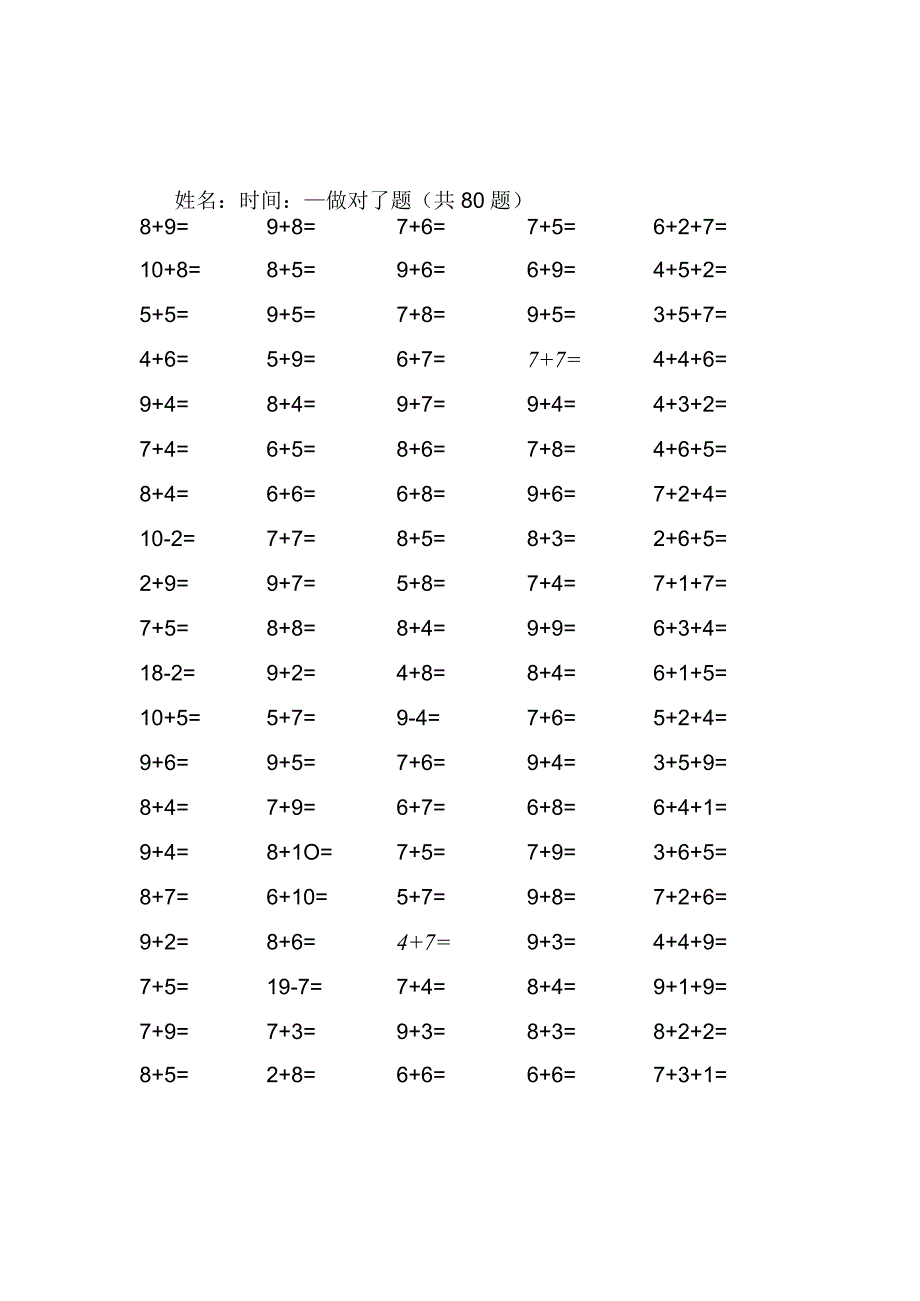 姓名：时间：一做对了题（共80题）

| | | | | |
|---|---|---|---|---|
| 8+9= | 9+8= | 7+6= | 7+5= | 6+2+7= |
| 10+8= | 8+5= | 9+6= | 6+9= | 4+5+2= |
| 5+5= | 9+5= | 7+8= | 9+5= | 3+5+7= |
| 4+6= | 5+9= | 6+7= | 7+7= | 4+4+6= |
| 9+4= | 8+4= | 9+7= | 9+4= | 4+3+2= |
| 7+4= | 6+5= | 8+6= | 7+8= | 4+6+5= |
| 8+4= | 6+6= | 6+8= | 9+6= | 7+2+4= |
| 10-2= | 7+7= | 8+5= | 8+3= | 2+6+5= |
| 2+9= | 9+7= | 5+8= | 7+4= | 7+1+7= |
| 7+5= | 8+8= | 8+4= | 9+9= | 6+3+4= |
| 18-2= | 9+2= | 4+8= | 8+4= | 6+1+5= |
| 10+5= | 5+7= | 9-4= | 7+6= | 5+2+4= |
| 9+6= | 9+5= | 7+6= | 9+4= | 3+5+9= |
| 8+4= | 7+9= | 6+7= | 6+8= | 6+4+1= |
| 9+4= | 8+1O= | 7+5= | 7+9= | 3+6+5= |
| 8+7= | 6+10= | 5+7= | 9+8= | 7+2+6= |
| 9+2= | 8+6= | 4+7= | 9+3= | 4+4+9= |
| 7+5= | 19-7= | 7+4= | 8+4= | 9+1+9= |
| 7+9= | 7+3= | 9+3= | 8+3= | 8+2+2= |
| 8+5= | 2+8= | 6+6= | 6+6= | 7+3+1= |